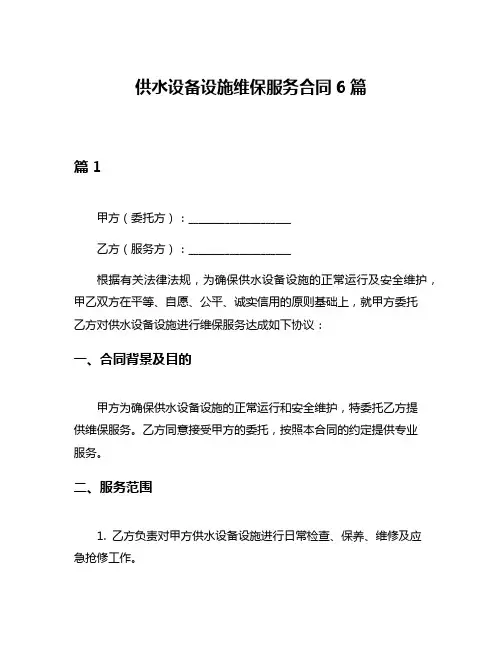 供水设备设施维保服务合同 6 篇

篇 1

甲方（委托方）：__________________

乙方（服务方）：__________________

根据有关法律法规，为确保供水设备设施的正常运行及安全维护，甲乙双方在平等、自愿、公平、诚实信用的原则基础上，就甲方委托乙方对供水设备设施进行维保服务达成如下协议：

一、合同背景及目的

甲方为确保供水设备设施的正常运行和安全维护，特委托乙方提供维保服务。乙方同意接受甲方的委托，按照本合同的约定提供专业服务。

二、服务范围

1. 乙方负责对甲方供水设备设施进行日常检查、保养、维修及应急抢修工作。